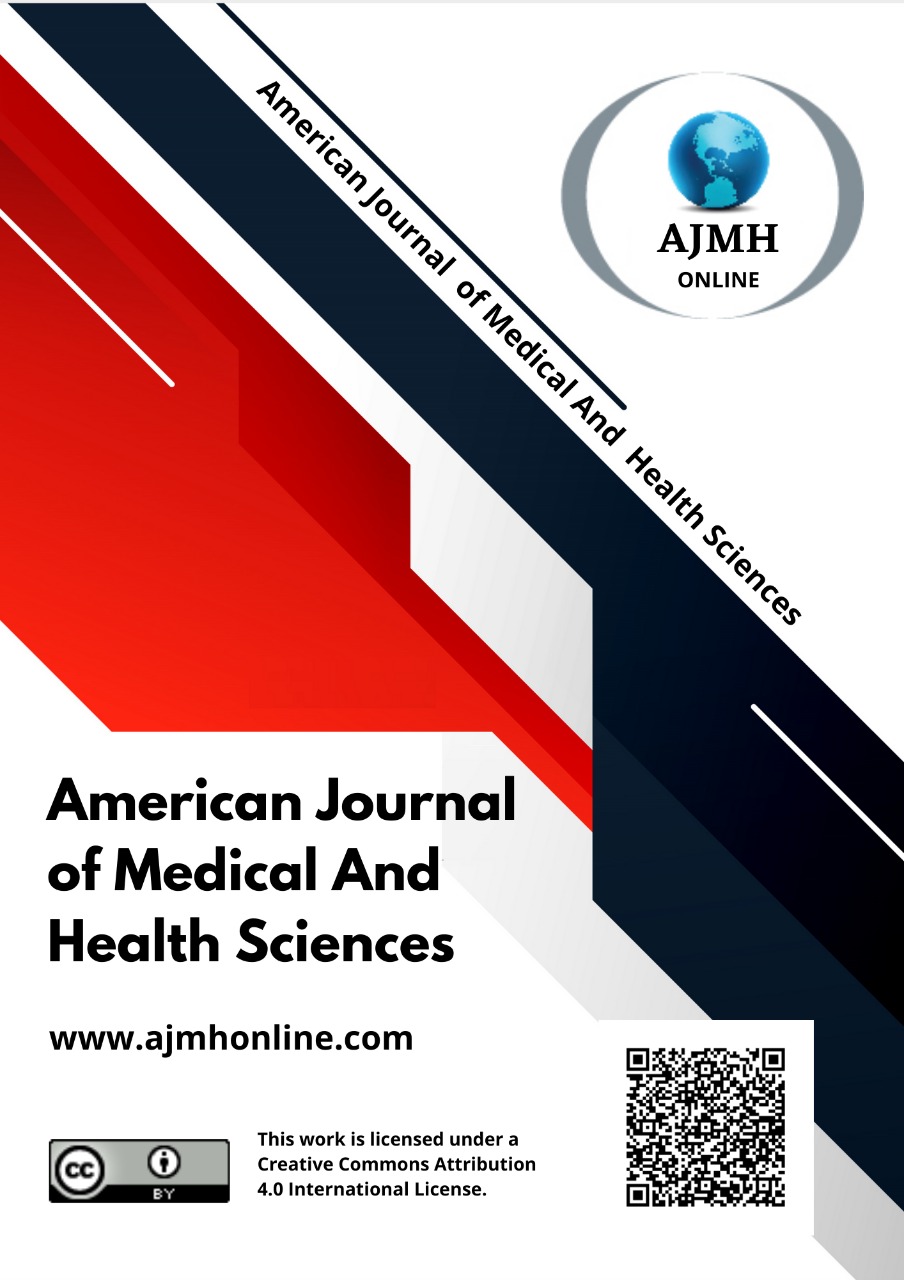 American Journal of Medical And Health Sciences

AJMH
ONLINE

American Journal of Medical And Health Sciences

www.ajmhonline.com

BY

This work is licensed under a Creative Commons Attribution 4.0 International License.